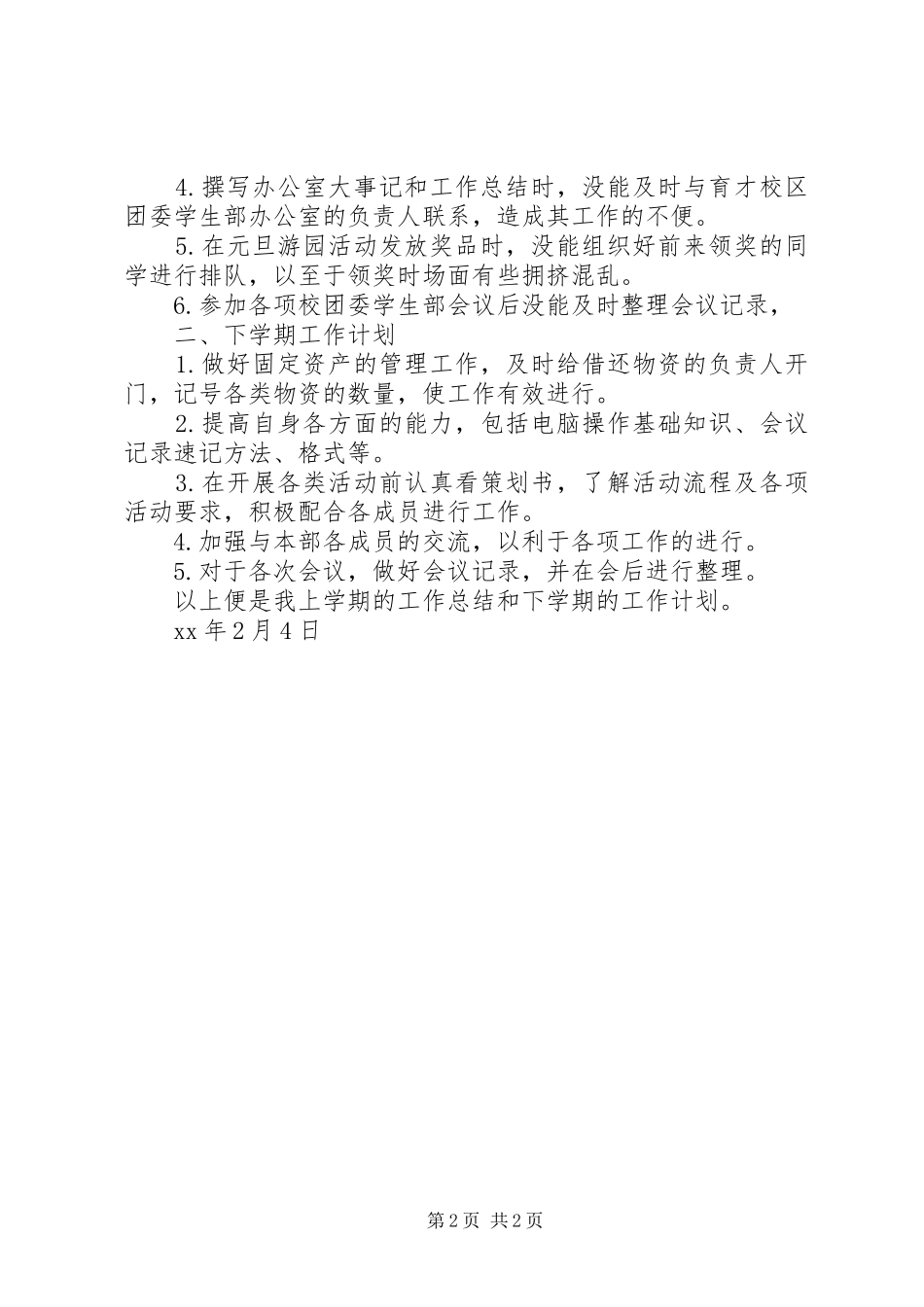 4.撰写办公室大事记和工作总结时，没能及时与育才校区团委学生部办公室的负责人联系，造成其工作的不便。

5.在元旦游园活动发放奖品时，没能组织好前来领奖的同学进行排队，以至于领奖时场面有些拥挤混乱。

6.参加各项校团委学生部会议后没能及时整理会议记录，

二、下学期工作计划

1.做好固定资产的管理工作，及时给借还物资的负责人开门，记号各类物资的数量，使工作有效进行。

2.提高自身各方面的能力，包括电脑操作基础知识、会议记录速记方法、格式等。

3.在开展各类活动前认真看策划书，了解活动流程及各项活动要求，积极配合各成员进行工作。

4.加强与本部各成员的交流，以利于各项工作的进行。

5.对于各次会议，做好会议记录，并在会后进行整理。

以上便是我上学期的工作总结和下学期的工作计划。

xx 年 2 月 4 日

第 2 页 共 2 页